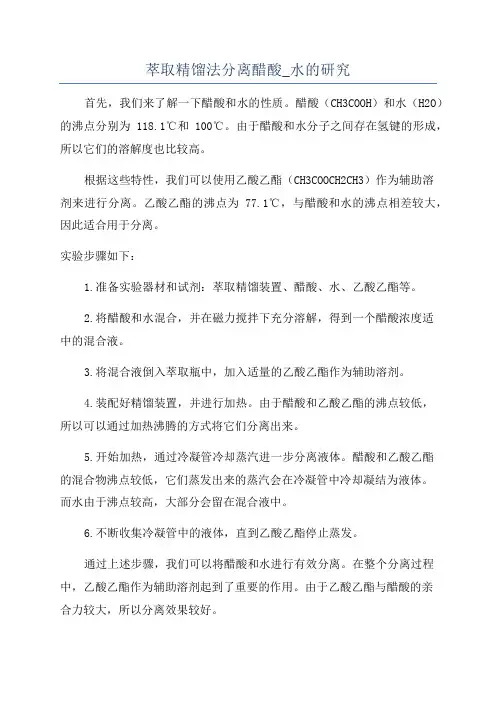 萃取精馏法分离醋酸_水的研究

首先，我们来了解一下醋酸和水的性质。醋酸（CH3COOH）和水（H2O）的沸点分别为 118.1℃和 100℃。由于醋酸和水分子之间存在氢键的形成，所以它们的溶解度也比较高。

根据这些特性，我们可以使用乙酸乙酯（CH3COOCH2CH3）作为辅助溶剂来进行分离。乙酸乙酯的沸点为 77.1℃，与醋酸和水的沸点相差较大，因此适合用于分离。

实验步骤如下：

1.准备实验器材和试剂：萃取精馏装置、醋酸、水、乙酸乙酯等。

2.将醋酸和水混合，并在磁力搅拌下充分溶解，得到一个醋酸浓度适中的混合液。

3.将混合液倒入萃取瓶中，加入适量的乙酸乙酯作为辅助溶剂。

4.装配好精馏装置，并进行加热。由于醋酸和乙酸乙酯的沸点较低，所以可以通过加热沸腾的方式将它们分离出来。

5.开始加热，通过冷凝管冷却蒸汽进一步分离液体。醋酸和乙酸乙酯的混合物沸点较低，它们蒸发出来的蒸汽会在冷凝管中冷却凝结为液体。而水由于沸点较高，大部分会留在混合液中。

6.不断收集冷凝管中的液体，直到乙酸乙酯停止蒸发。

通过上述步骤，我们可以将醋酸和水进行有效分离。在整个分离过程中，乙酸乙酯作为辅助溶剂起到了重要的作用。由于乙酸乙酯与醋酸的亲合力较大，所以分离效果较好。